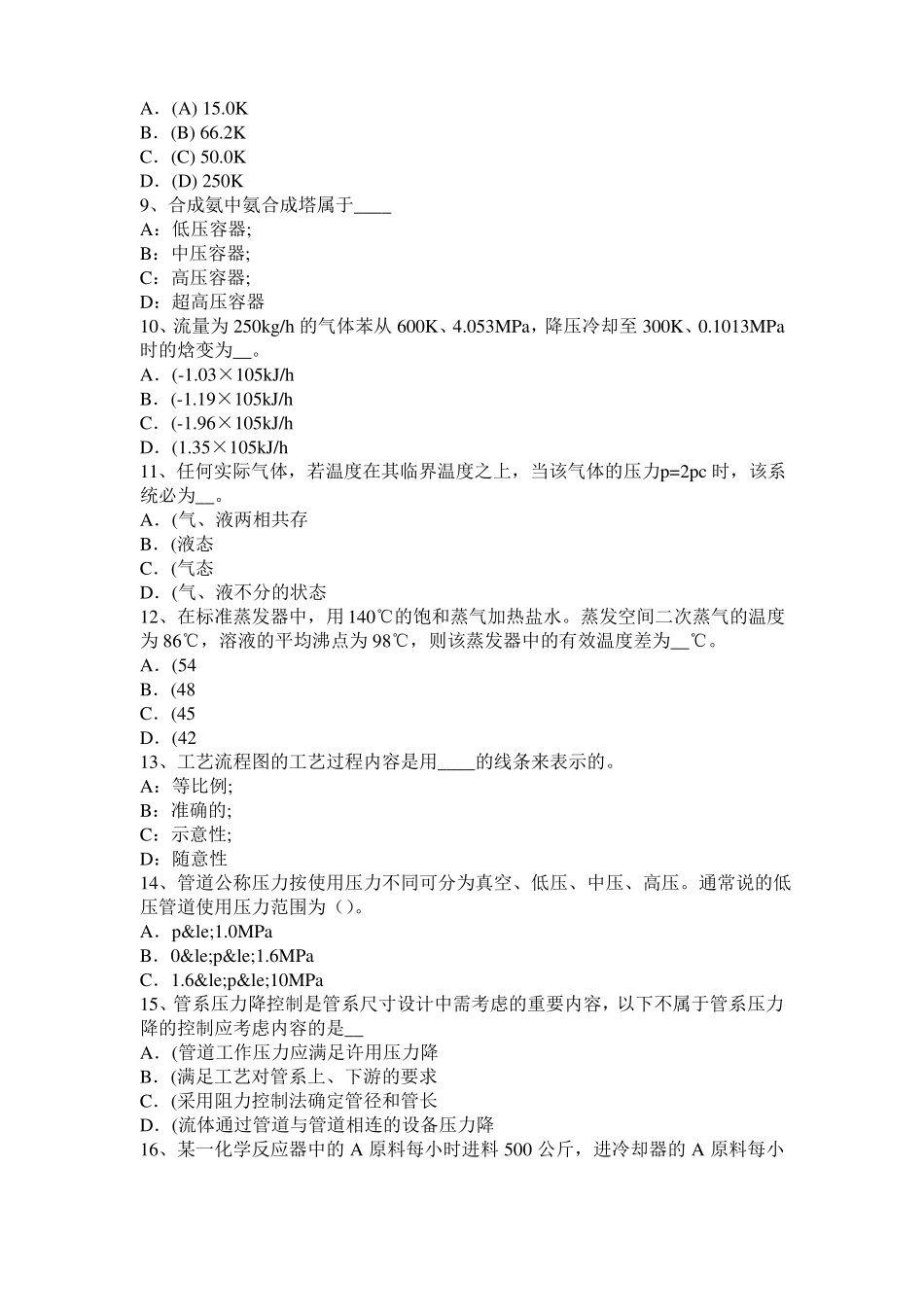 A．(A) 15.0K
B．(B) 66.2K
C．(C) 50.0K
D．(D) 250K
9、合成氨中氨合成塔属于____
A：低压容器;
B：中压容器;
C：高压容器;
D：超高压容器
10、流量为250kg/h的气体苯从600K、4.053MPa，降压冷却至300K、0.1013MPa时的焓变为____。
A．(-1.03×105kJ/h
B．(-1.19×105kJ/h
C．(-1.96×105kJ/h
D．(1.35×105kJ/h
11、任何实际气体，若温度在其临界温度之上，当该气体的压力p=2pc时，该系统必为____。
A．(气、液两相共存
B．(液态
C．(气态
D．(气、液不分的状态
12、在标准蒸发器中，用140℃的饱和蒸气加热盐水。蒸发空间二次蒸气的温度为86℃，溶液的平均沸点为98℃，则该蒸发器中的有效温度差为____℃。
A．(54
B．(48
C．(45
D．(42
13、工艺流程图的工艺过程内容是用____的线条来表示的。
A：等比例;
B：准确的;
C：示意性;
D：随意性
14、管道公称压力按使用压力不同可分为真空、低压、中压、高压。通常说的低压管道使用压力范围为()。
A．p&le;1.0MPa
B．0&le;p&le;1.6MPa
C．1.6&le;p&le;10MPa
15、管系压力降控制是管系尺寸设计中需考虑的重要内容，以下不属于管系压力降的控制应考虑内容的是____
A．(管道工作压力应满足许用压力降
B．(满足工艺对管系上、下游的要求
C．(采用阻力控制法确定管径和管长
D．(流体通过管道与管道相连的设备压力降
16、某一化学反应器中的A原料每小时进料500公斤，进冷却器的A原料每小